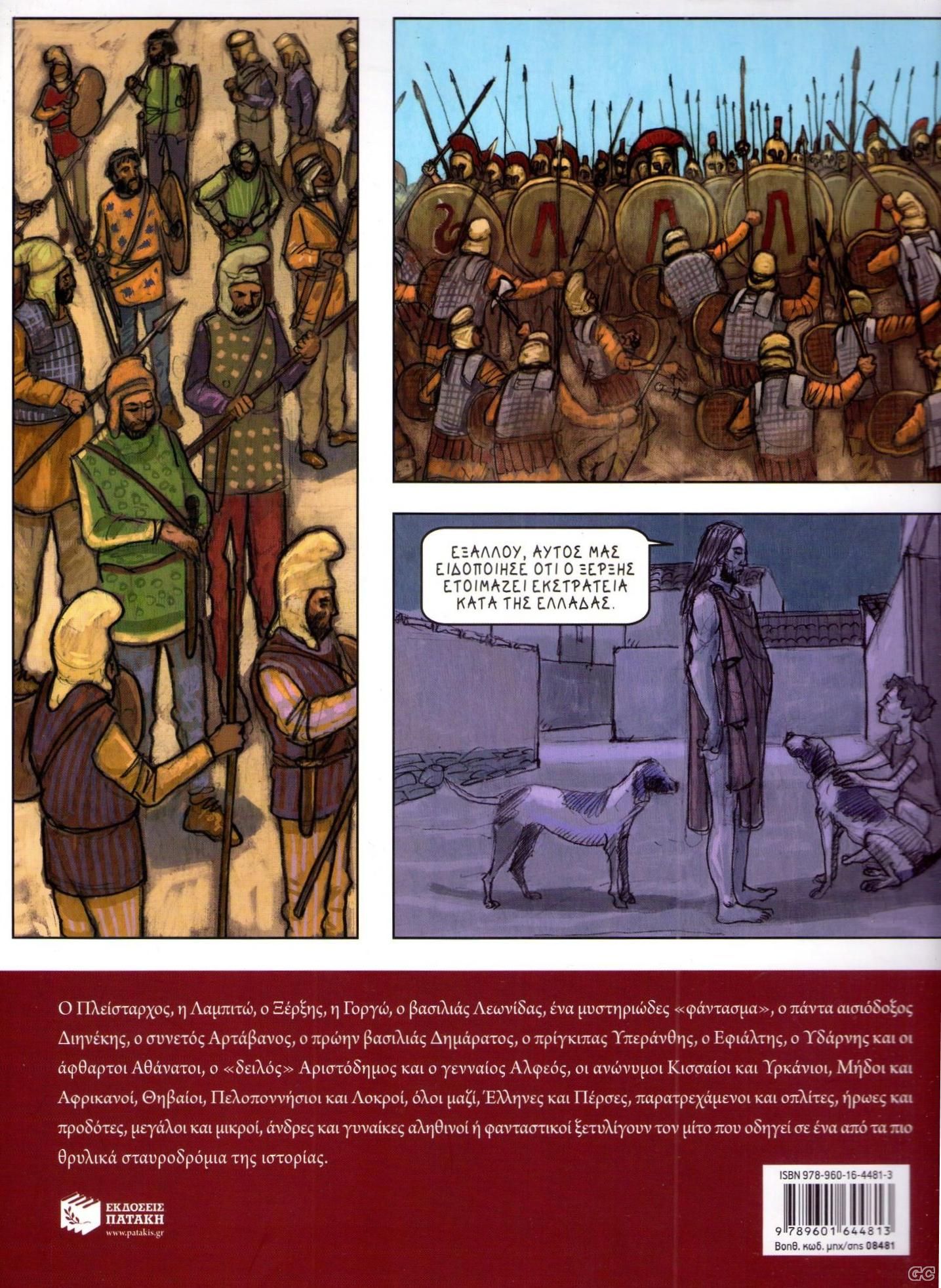 ΕΞΑΛΛΟΥ, ΑΥΤΟΣ ΜΑΣ ΕΙΔΟΠΟΙΗΣΕ ΟΤΙ Ο ΞΕΡΞΗΣ ΕΤΟΙΜΑΖΕΙ ΕΚΣΤΡΑΤΕΙΑ ΚΑΤΑ ΤΗΣ ΕΛΛΑΔΑΣ.

Ο Πλείσταρχος, η Λαμπιτώ, ο Ξέρξης, η Γοργώ, ο βασιλιάς Λεωνίδας, ένα μυστηριώδες «φάντασμα», ο πάντα αισιόδοξος Διηνέκης, ο συνετός Αρτάβανος, ο πρώην βασιλιάς Δημάρατος, ο πρίγκιπας Υπεράνθης, ο Εφιάλτης, ο Υδάρνης και οι άφθαρτοι Αθάνατοι, ο «δειλός» Αριστόδημος και ο γενναίος Αλφεός, οι ανώνυμοι Κισσαίοι και Υρκάνιοι, Μήδοι και Αφρικανοί, Θηβαίοι, Πελοποννήσιοι και Λοκροί, όλοι μαζί, Έλληνες και Πέρσες, παρατρεχάμενοι και οπλίτες, ήρωες και προδότες, μεγάλοι και μικροί, άνδρες και γυναίκες αληθινοί ή φανταστικοί ξετυλίγουν τον μίτο που οδηγεί σε ένα από τα πιο θρυλικά σταυροδρόμια της ιστορίας.

ΕΚΔΟΣΕΙΣ
ΠΑΤΑΚΗ
www.patakis.gr

ISBN 978-960-16-4481-3
9 789601 644813
Βοηθ. κωδ. μηχ/σης 08481

GC